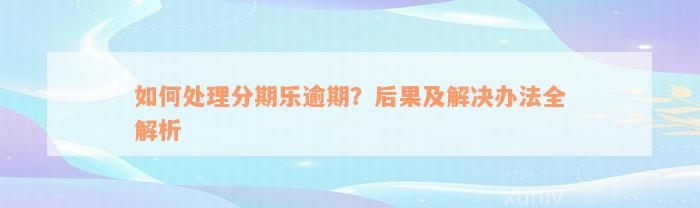 如何处理分期乐逾期？后果及解决办法全解析

xuniv